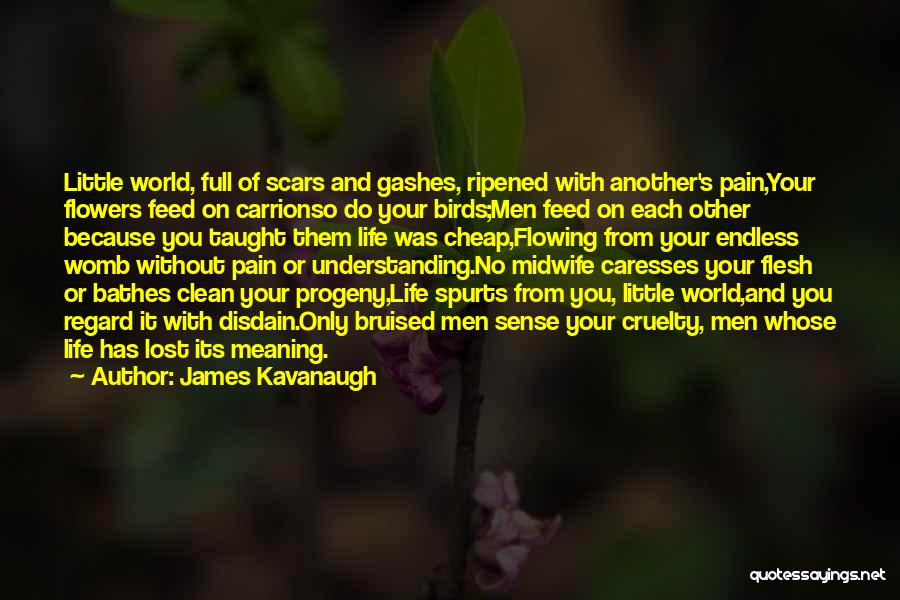 Little world, full of scars and gashes, ripened with another's pain,Your flowers feed on carrionso do your birds;Men feed on each other because you taught them life was cheap,Flowing from your endless womb without pain or understanding.No midwife caresses your flesh or bathes clean your progeny,Life spurts from you, little world,and you regard it with disdain.Only bruised men sense your cruelty, men whose life has lost its meaning.

— Author: James Kavanaugh

quotessayings.net